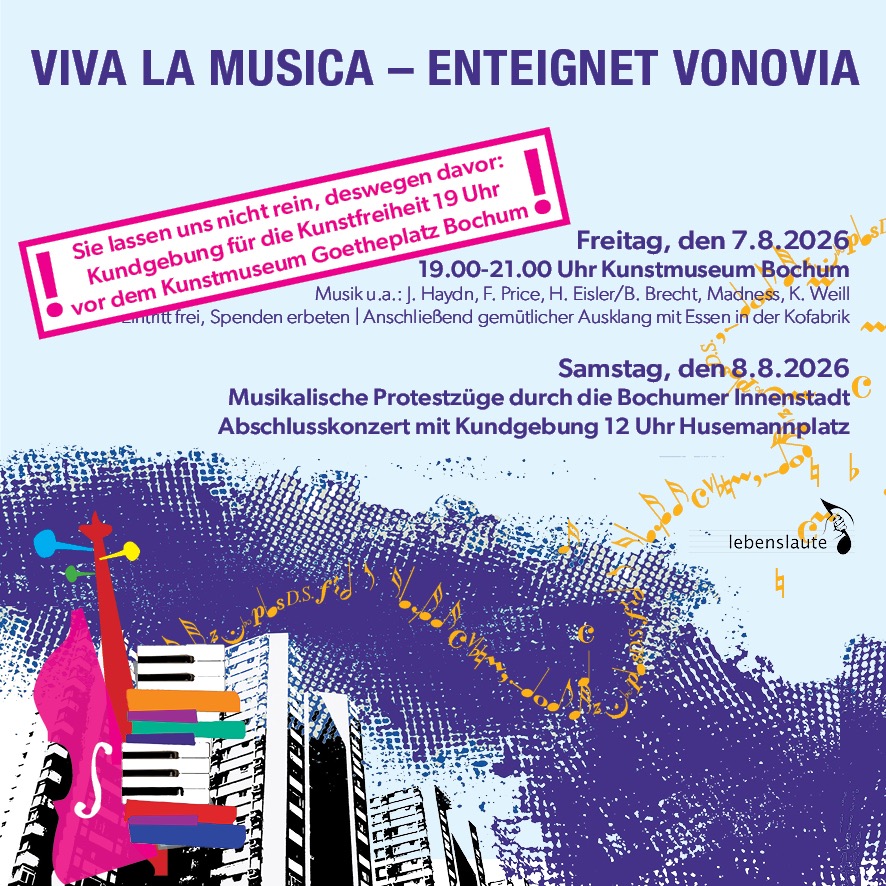 VIVA LA MUSICA – ENTEIGNET VONOVIA

! Sie lassen uns nicht rein, deswegen davor: Kundgebung für die Kunstfreiheit 19 Uhr vor dem Kunstmuseum Goetheplatz Bochum !

Freitag, den 7.8.2026
19.00-21.00 Uhr Kunstmuseum Bochum
Musik u.a.: J. Haydn, F. Price, H. Eisler/B. Brecht, Madness, K. Weill
Eintritt frei, Spenden erbeten | Anschließend gemütlicher Ausklang mit Essen in der Kofabrik

Samstag, den 8.8.2026
Musikalische Protestzüge durch die Bochumer Innenstadt
Abschlusskonzert mit Kundgebung 12 Uhr Husemannplatz

lebenslaute